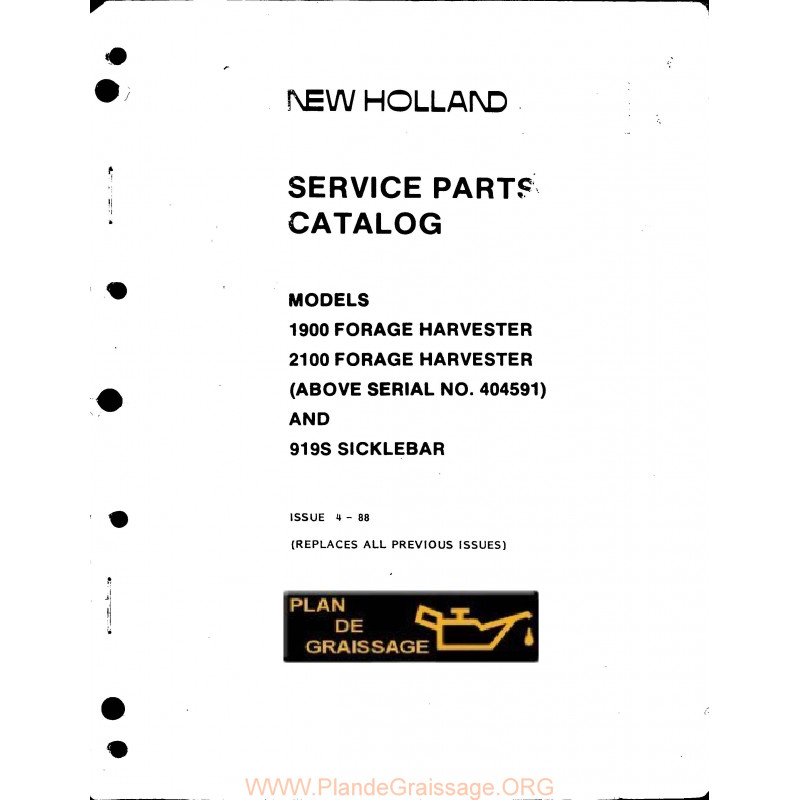 NEW HOLLAND

SERVICE PARTS
CATALOG

MODELS
1900 FORAGE HARVESTER
2100 FORAGE HARVESTER
(ABOVE SERIAL NO. 404591)
AND
919S SICKLEBAR

ISSUE 4 - 88
(REPLACES ALL PREVIOUS ISSUES)

PLAN
DE
GRAISSAGE

WWW.PlandeGraissage.ORG